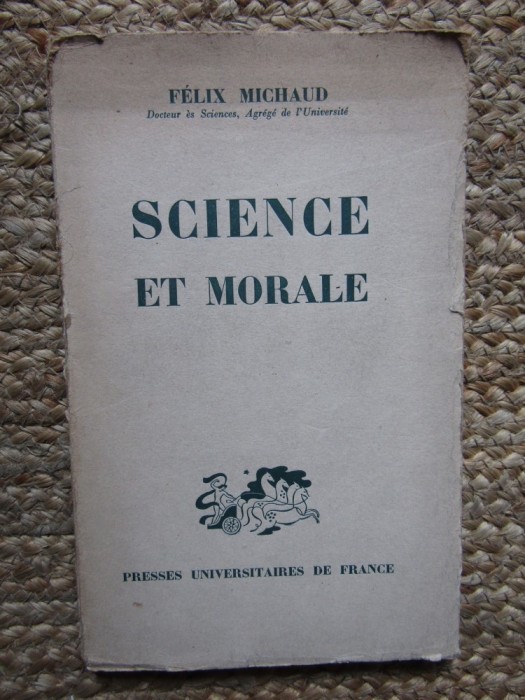 FÉLIX MICHAUD
Docteur ès Sciences, Agrégé de l'Université

SCIENCE
ET MORALE

PRESSES UNIVERSITAIRES DE FRANCE